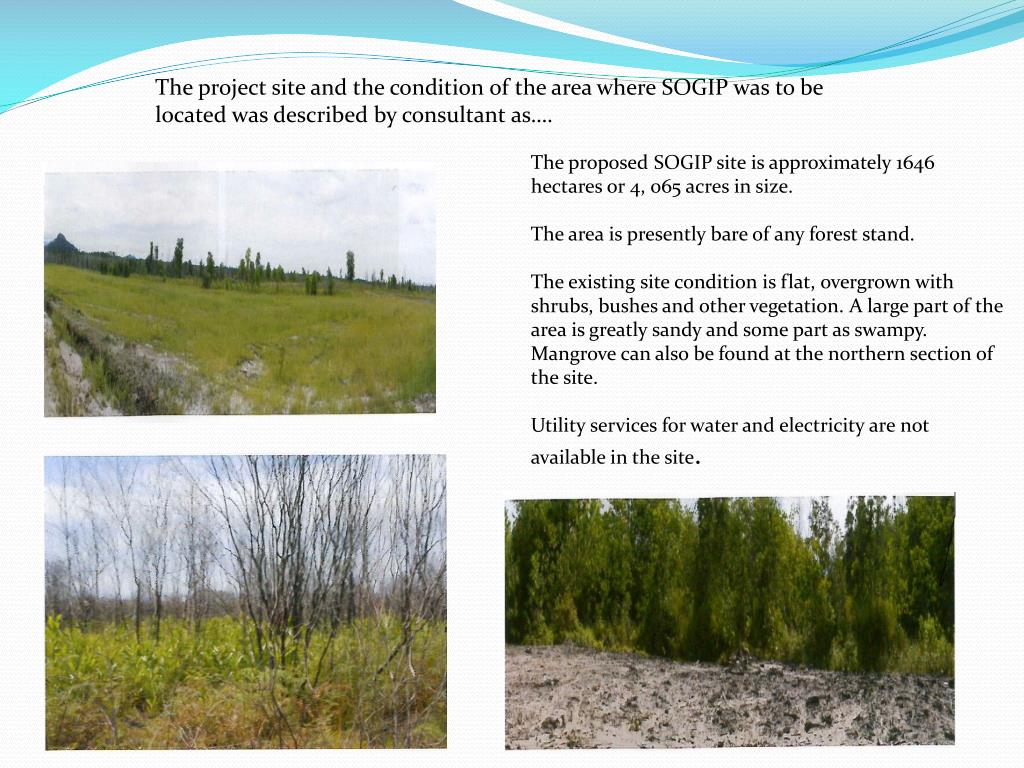 The project site and the condition of the area where SOGIP was to be located was described by consultant as….

The proposed SOGIP site is approximately 1646 hectares or 4, 065 acres in size.

The area is presently bare of any forest stand.

The existing site condition is flat, overgrown with shrubs, bushes and other vegetation. A large part of the area is greatly sandy and some part as swampy. Mangrove can also be found at the northern section of the site.

Utility services for water and electricity are not available in the site.